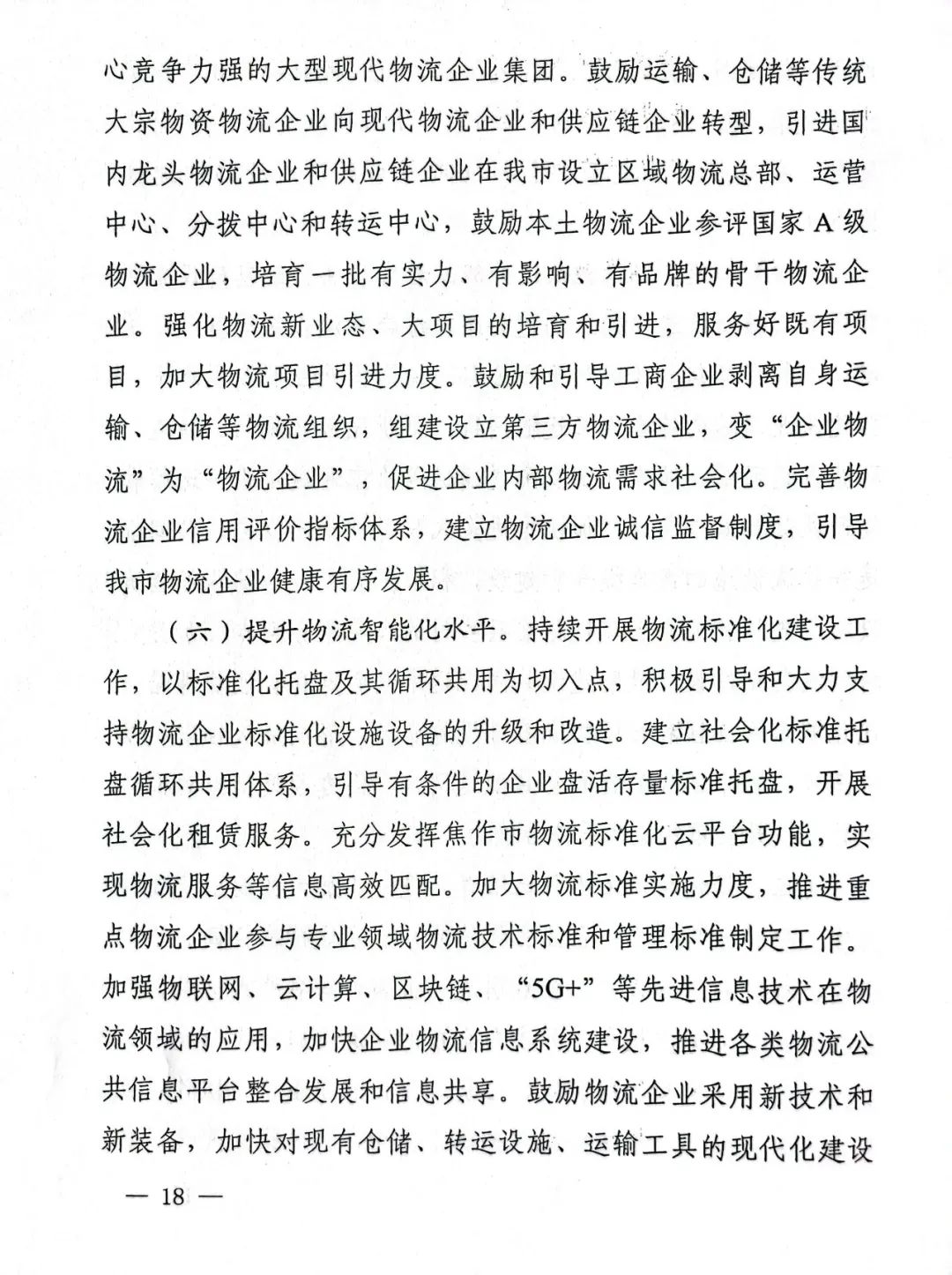 心竞争力强的大型现代物流企业集团。鼓励运输、仓储等传统大宗物资物流企业向现代物流企业和供应链企业转型，引进国内龙头物流企业和供应链企业在我市设立区域物流总部、运营中心、分拨中心和转运中心，鼓励本土物流企业参评国家A级物流企业，培育一批有实力、有影响、有品牌的骨干物流企业。强化物流新业态、大项目的培育和引进，服务好既有项目，加大物流项目引进力度。鼓励和引导工商企业剥离自身运输、仓储等物流组织，组建设立第三方物流企业，变“企业物流”为“物流企业”，促进企业内部物流需求社会化。完善物流企业信用评价指标体系，建立物流企业诚信监督制度，引导我市物流企业健康有序发展。

（六）提升物流智能化水平。持续开展物流标准化建设工作，以标准化托盘及其循环共用为切入点，积极引导和大力支持物流企业标准化设施设备的升级和改造。建立社会化标准托盘循环共用体系，引导有条件的企业盘活存量标准托盘，开展社会化租赁服务。充分发挥焦作市物流标准化云平台功能，实现物流服务等信息高效匹配。加大物流标准实施力度，推进重点物流企业参与专业领域物流技术标准和管理标准制定工作。加强物联网、云计算、区块链、“5G+”等先进信息技术在物流领域的应用，加快企业物流信息系统建设，推进各类物流公共信息平台整合发展和信息共享。鼓励物流企业采用新技术和新装备，加快对现有仓储、转运设施、运输工具的现代化建设

— 18 —